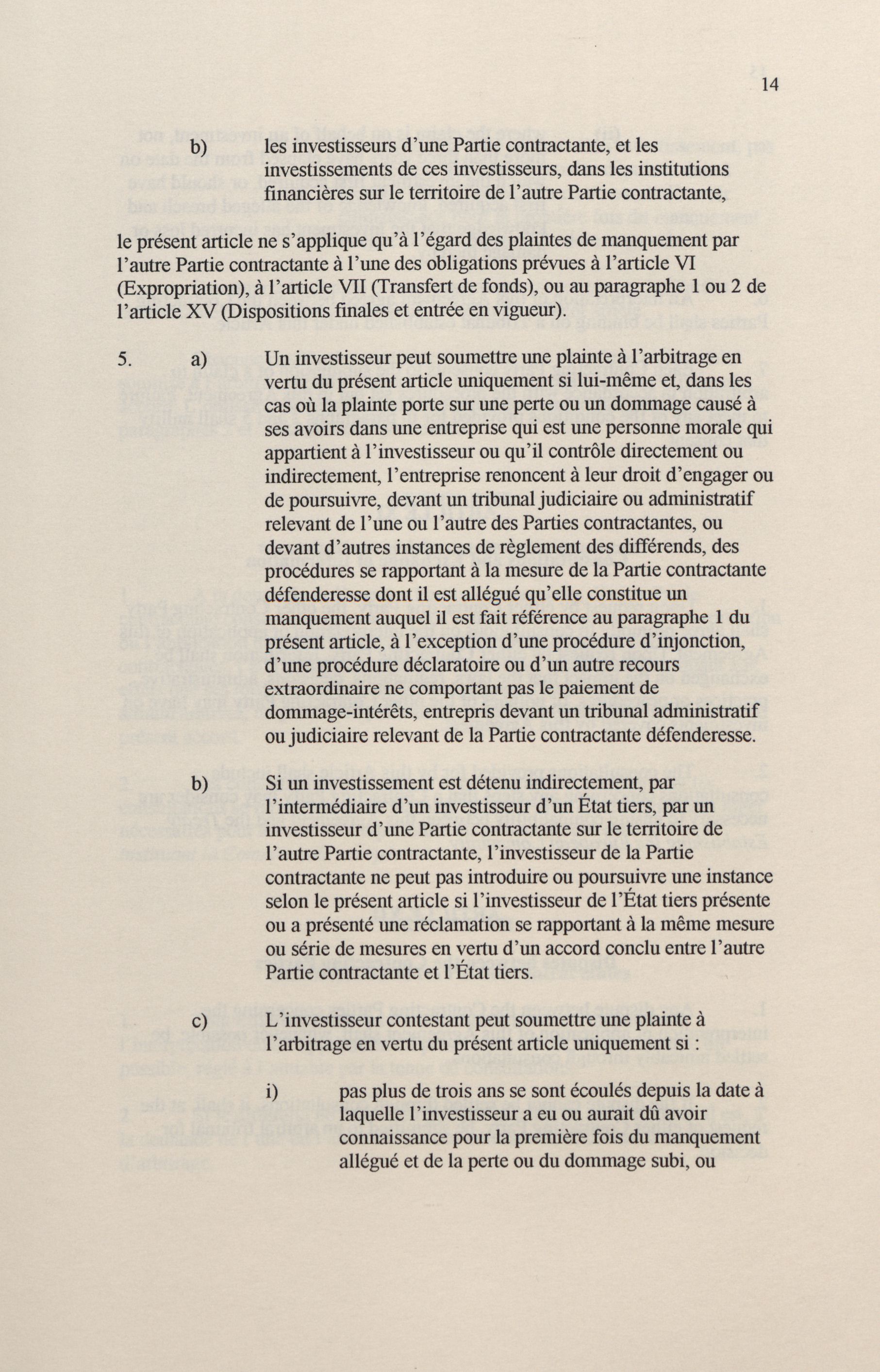 14

b) les investisseurs d'une Partie contractante, et les investissements de ces investisseurs, dans les institutions financières sur le territoire de l'autre Partie contractante,

le présent article ne s'applique qu'à l'égard des plaintes de manquement par l'autre Partie contractante à l'une des obligations prévues à l'article VI (Expropriation), à l'article VII (Transfert de fonds), ou au paragraphe 1 ou 2 de l'article XV (Dispositions finales et entrée en vigueur).

5. a) Un investisseur peut soumettre une plainte à l'arbitrage en vertu du présent article uniquement si lui-même et, dans les cas où la plainte porte sur une perte ou un dommage causé à ses avoirs dans une entreprise qui est une personne morale qui appartient à l'investisseur ou qu'il contrôle directement ou indirectement, l'entreprise renoncent à leur droit d'engager ou de poursuivre, devant un tribunal judiciaire ou administratif relevant de l'une ou l'autre des Parties contractantes, ou devant d'autres instances de règlement des différends, des procédures se rapportant à la mesure de la Partie contractante défenderesse dont il est allégué qu'elle constitue un manquement auquel il est fait référence au paragraphe 1 du présent article, à l'exception d'une procédure d'injonction, d'une procédure déclaratoire ou d'un autre recours extraordinaire ne comportant pas le paiement de dommage-intérêts, entrepris devant un tribunal administratif ou judiciaire relevant de la Partie contractante défenderesse.

b) Si un investissement est détenu indirectement, par l'intermédiaire d'un investisseur d'un État tiers, par un investisseur d'une Partie contractante sur le territoire de l'autre Partie contractante, l'investisseur de la Partie contractante ne peut pas introduire ou poursuivre une instance selon le présent article si l'investisseur de l'État tiers présente ou a présenté une réclamation se rapportant à la même mesure ou série de mesures en vertu d'un accord conclu entre l'autre Partie contractante et l'État tiers.

c) L'investisseur contestant peut soumettre une plainte à l'arbitrage en vertu du présent article uniquement si :

i) pas plus de trois ans se sont écoulés depuis la date à laquelle l'investisseur a eu ou aurait dû avoir connaissance pour la première fois du manquement allégué et de la perte ou du dommage subi, ou